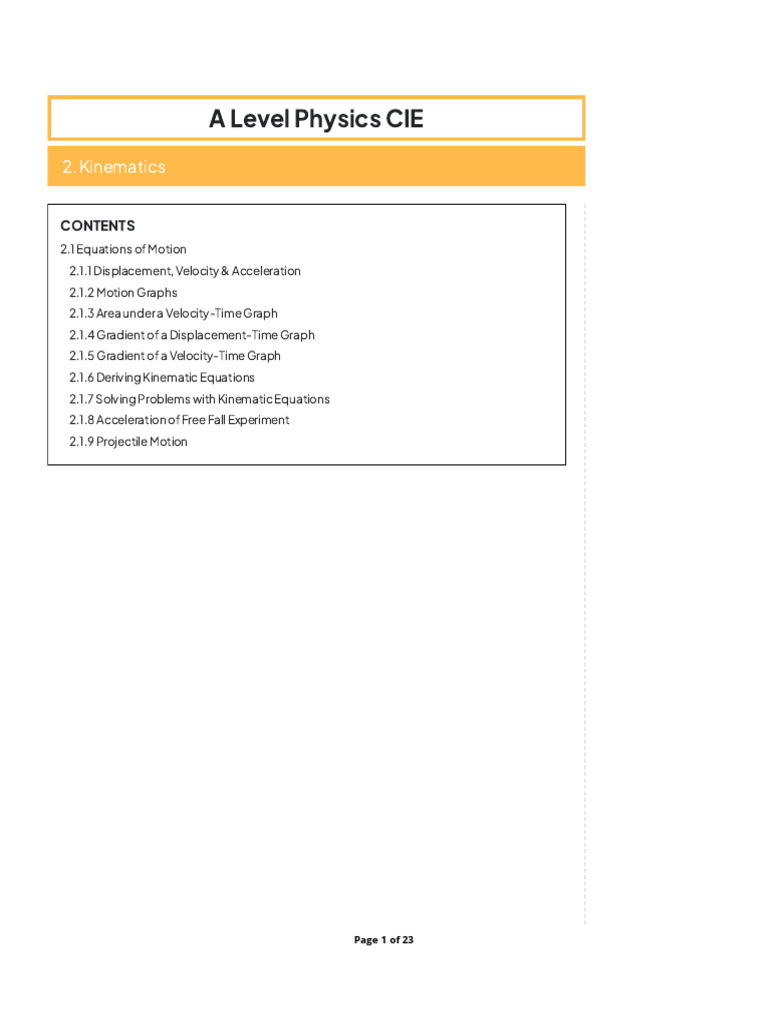 A Level Physics CIE

2. Kinematics

CONTENTS

2.1 Equations of Motion

2.1.1 Displacement, Velocity & Acceleration

2.1.2 Motion Graphs

2.1.3 Area under a Velocity-Time Graph

2.1.4 Gradient of a Displacement-Time Graph

2.1.5 Gradient of a Velocity-Time Graph

2.1.6 Deriving Kinematic Equations

2.1.7 Solving Problems with Kinematic Equations

2.1.8 Acceleration of Free Fall Experiment

2.1.9 Projectile Motion

Page 1 of 23